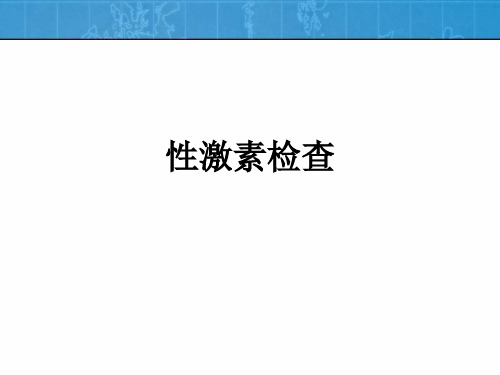 性激素检查